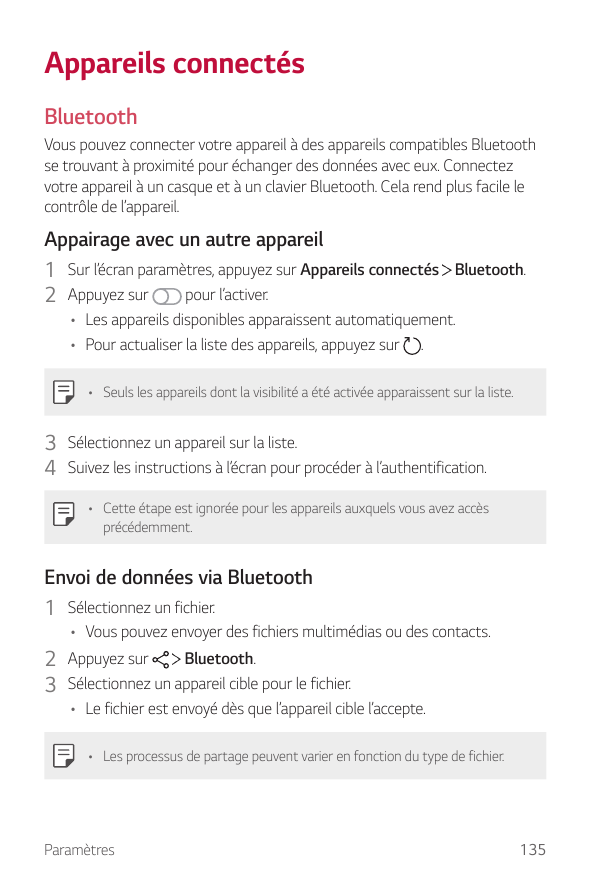 Appareils connectés

Bluetooth

Vous pouvez connecter votre appareil à des appareils compatibles Bluetooth se trouvant à proximité pour échanger des données avec eux. Connectez votre appareil à un casque et à un clavier Bluetooth. Cela rend plus facile le contrôle de l'appareil.

Appairage avec un autre appareil

1 Sur l'écran paramètres, appuyez sur Appareils connectés > Bluetooth.

2 Appuyez sur pour l'activer.

• Les appareils disponibles apparaissent automatiquement.

• Pour actualiser la liste des appareils, appuyez sur .

• Seuls les appareils dont la visibilité a été activée apparaissent sur la liste.

3 Sélectionnez un appareil sur la liste.

4 Suivez les instructions à l'écran pour procéder à l'authentification.

• Cette étape est ignorée pour les appareils auxquels vous avez accès précédemment.

Envoi de données via Bluetooth

1 Sélectionnez un fichier.

• Vous pouvez envoyer des fichiers multimédias ou des contacts.

2 Appuyez sur > Bluetooth.

3 Sélectionnez un appareil cible pour le fichier.

• Le fichier est envoyé dès que l'appareil cible l'accepte.

• Les processus de partage peuvent varier en fonction du type de fichier.

Paramètres 135